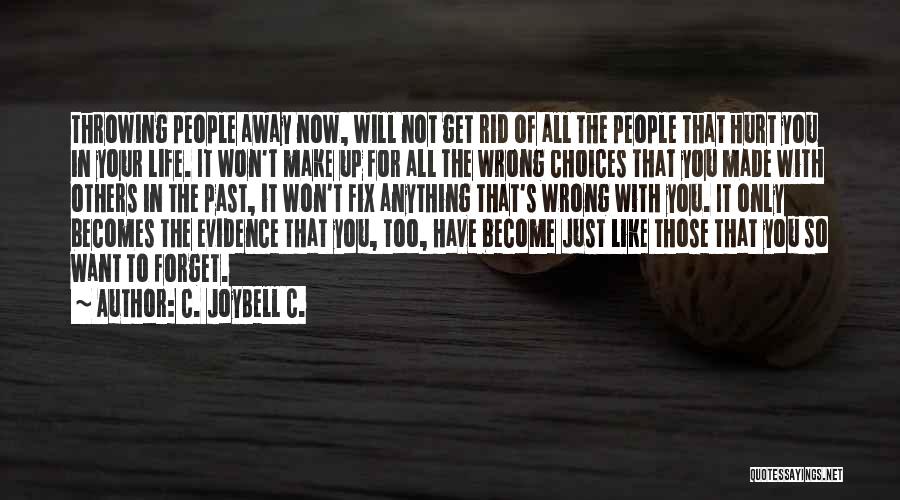 THROWING PEOPLE AWAY NOW, WILL NOT GET RID OF ALL THE PEOPLE THAT HURT YOU IN YOUR LIFE. IT WON'T MAKE UP FOR ALL THE WRONG CHOICES THAT YOU MADE WITH OTHERS IN THE PAST, IT WON'T FIX ANYTHING THAT'S WRONG WITH YOU. IT ONLY BECOMES THE EVIDENCE THAT YOU, TOO, HAVE BECOME JUST LIKE THOSE THAT YOU SO WANT TO FORGET.

~ AUTHOR: C. JOYBELL C.

QUOTESSAYINGS.NET